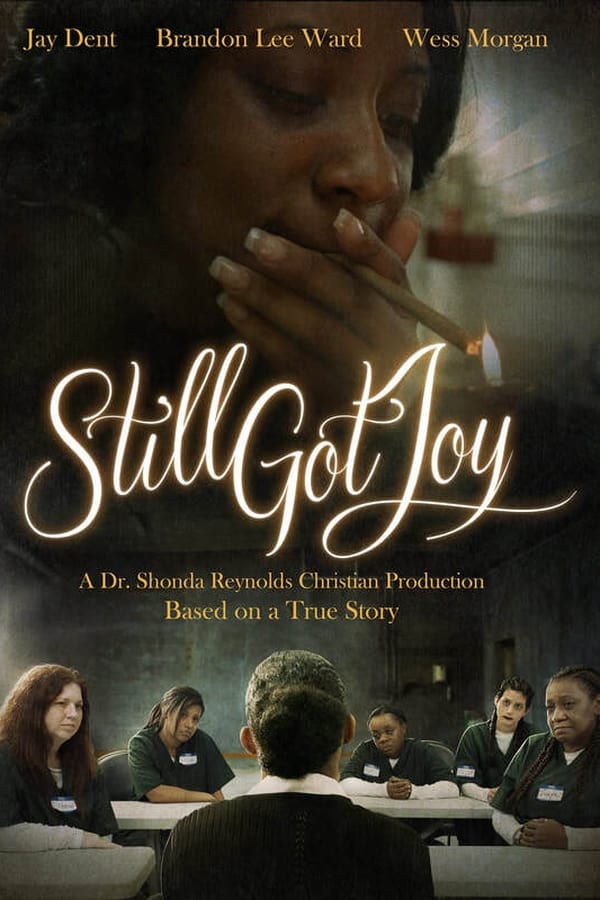 Jay Dent Brandon Lee Ward Wess Morgan

Still Got Joy

A Dr. Shonda Reynolds Christian Production
Based on a True Story